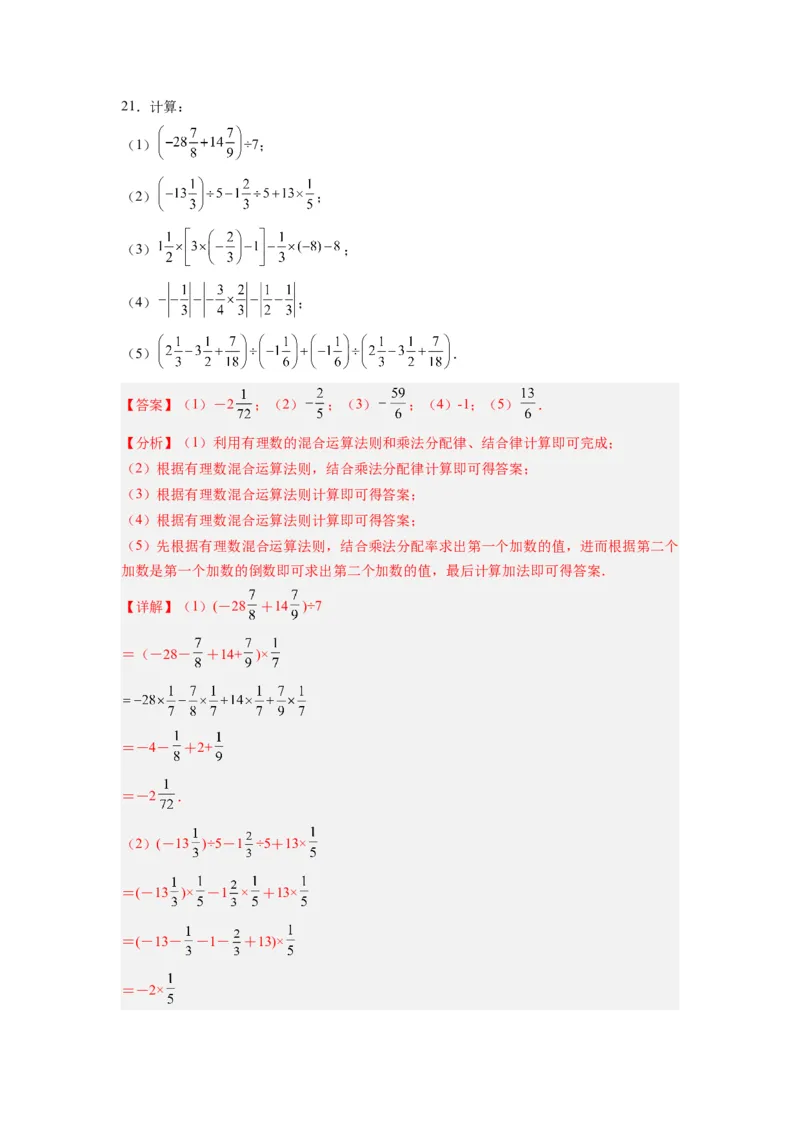 21．计算：

（1）$\left(-28\frac{7}{8}+14\frac{7}{9}\right)\div 7$；

（2）$\left(-13\frac{1}{3}\right)\div 5-1\frac{2}{3}\div 5+13\times\frac{1}{5}$；

（3）$1\frac{1}{2}\times\left[3\times\left(-\frac{2}{3}\right)-1\right]-\frac{1}{3}\times(-8)-8$；

（4）$-\left|-\frac{1}{3}\right|-\left|-\frac{3}{4}\times\frac{2}{3}\right|-\left|\frac{1}{2}-\frac{1}{3}\right|$；

（5）$\left(2\frac{1}{3}-3\frac{1}{2}+\frac{7}{18}\right)\div\left(-1\frac{1}{6}\right)+\left(-1\frac{1}{6}\right)\div\left(2\frac{1}{3}-3\frac{1}{2}+\frac{7}{18}\right)$.

【答案】（1）$-2\frac{1}{72}$；（2）$-\frac{2}{5}$；（3）$-\frac{59}{6}$；（4）-1；（5）$\frac{13}{6}$.

【分析】（1）利用有理数的混合运算法则和乘法分配律、结合律计算即可完成；
（2）根据有理数混合运算法则，结合乘法分配律计算即可得答案；
（3）根据有理数混合运算法则计算即可得答案；
（4）根据有理数混合运算法则计算即可得答案；
（5）先根据有理数混合运算法则，结合乘法分配率求出第一个加数的值，进而根据第二个加数是第一个加数的倒数即可求出第二个加数的值，最后计算加法即可得答案.

【详解】（1）$(-28\frac{7}{8}+14\frac{7}{9})\div 7$

$=(-28-\frac{7}{8}+14+\frac{7}{9})\times\frac{1}{7}$

$=-28\times\frac{1}{7}-\frac{7}{8}\times\frac{1}{7}+14\times\frac{1}{7}+\frac{7}{9}\times\frac{1}{7}$

$=-4-\frac{1}{8}+2+\frac{1}{9}$

$=-2\frac{1}{72}$.

（2）$(-13\frac{1}{3})\div 5-1\frac{2}{3}\div 5+13\times\frac{1}{5}$

$=(-13\frac{1}{3})\times\frac{1}{5}-1\frac{2}{3}\times\frac{1}{5}+13\times\frac{1}{5}$

$=(-13-\frac{1}{3}-1-\frac{2}{3}+13)\times\frac{1}{5}$

$=-2\times\frac{1}{5}$